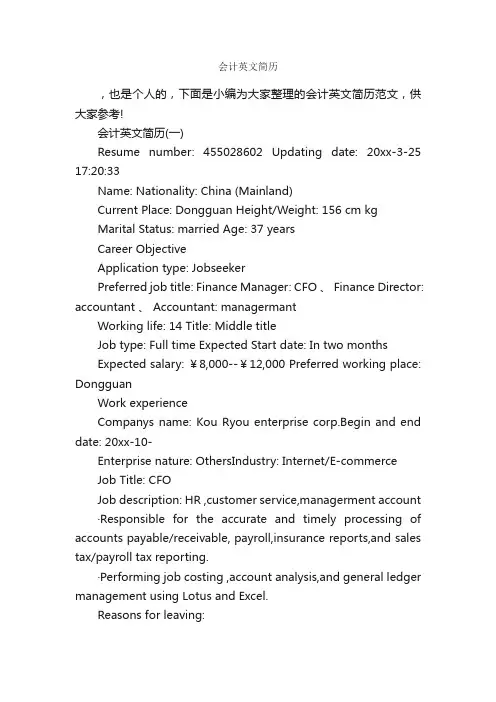 会计英文简历

，也是个人的，下面是小编为大家整理的会计英文简历范文，供大家参考!

会计英文简历(一)

Resume number: 455028602 Updating date: 20xx-3-25 17:20:33

Name: Nationality: China (Mainland)

Current Place: Dongguan Height/Weight: 156 cm kg

Marital Status: married Age: 37 years

Career Objective

Application type: Jobseeker

Preferred job title: Finance Manager: CFO 、 Finance Director: accountant 、 Accountant: managermant

Working life: 14 Title: Middle title

Job type: Full time Expected Start date: In two months

Expected salary: ￥8,000--￥12,000 Preferred working place: Dongguan

Work experience

Companys name: Kou Ryou enterprise corp.Begin and end date: 20xx-10-

Enterprise nature: OthersIndustry: Internet/E-commerce

Job Title: CFO

Job description: HR ,customer service,managerment account

·Responsible for the accurate and timely processing of accounts payable/receivable, payroll,insurance reports,and sales tax/payroll tax reporting.

·Performing job costing ,account analysis,and general ledger management using Lotus and Excel.

Reasons for leaving: